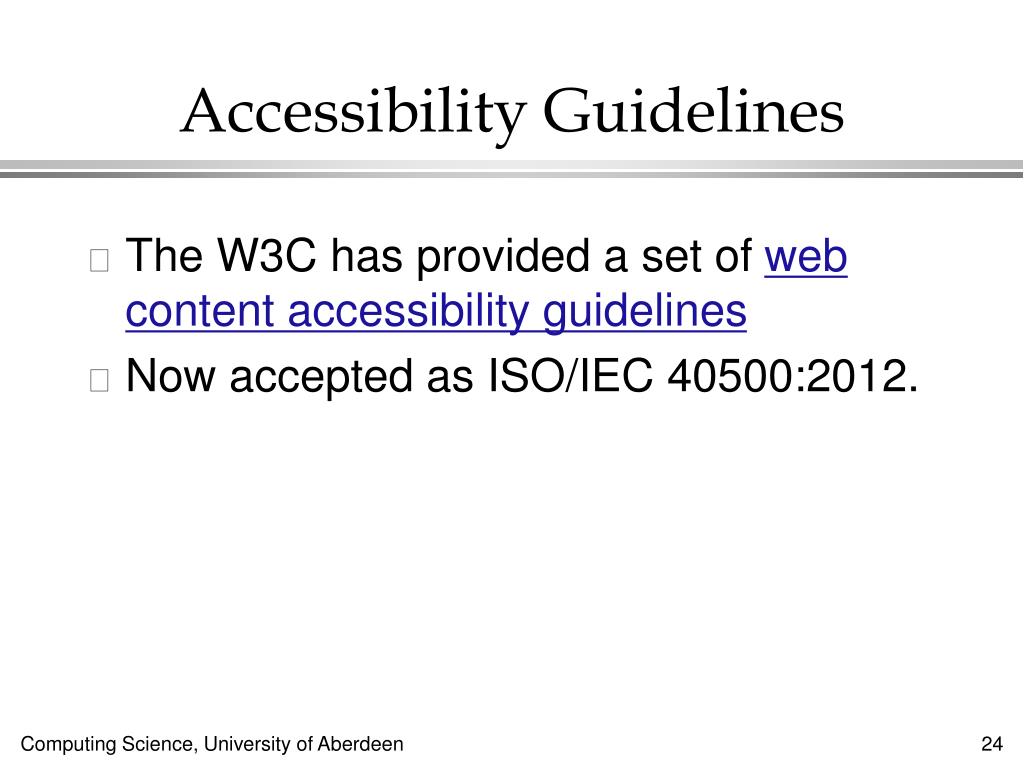 Accessibility Guidelines

The W3C has provided a set of web content accessibility guidelines

Now accepted as ISO/IEC 40500:2012.

Computing Science, University of Aberdeen

24